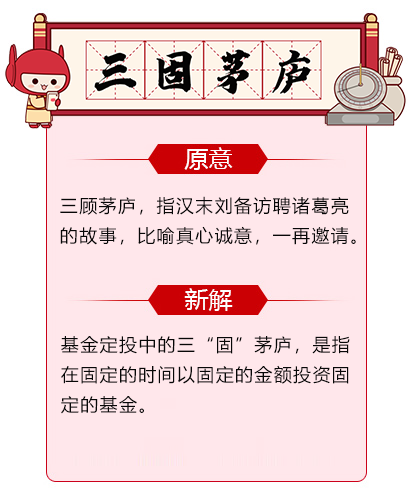 三固茅庐

原意

三顾茅庐，指汉末刘备访聘诸葛亮的故事，比喻真心诚意，一再邀请。

新解

基金定投中的三“固”茅庐，是指在固定的时间以固定的金额投资固定的基金。